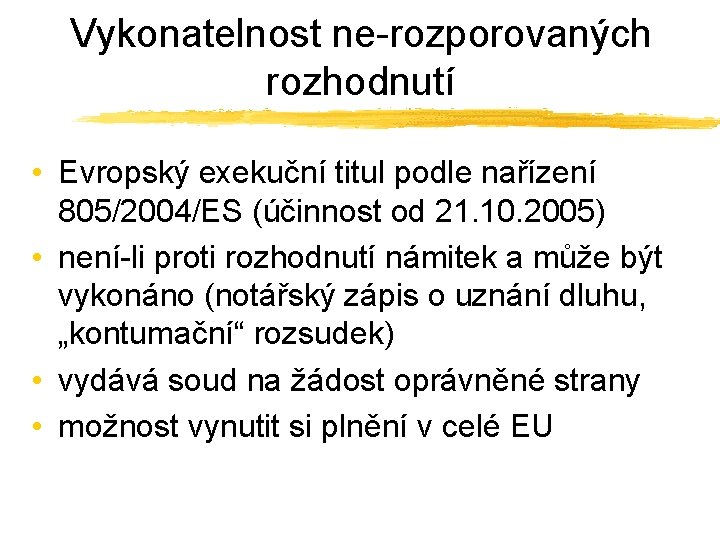 Vykonatelnost ne-rozporovaných rozhodnutí

• Evropský exekuční titul podle nařízení 805/2004/ES (účinnost od 21.10.2005)
• není-li proti rozhodnutí námitek a může být vykonáno (notářský zápis o uznání dluhu, „kontumační“ rozsudek)
• vydává soud na žádost oprávněné strany
• možnost vynutit si plnění v celé EU